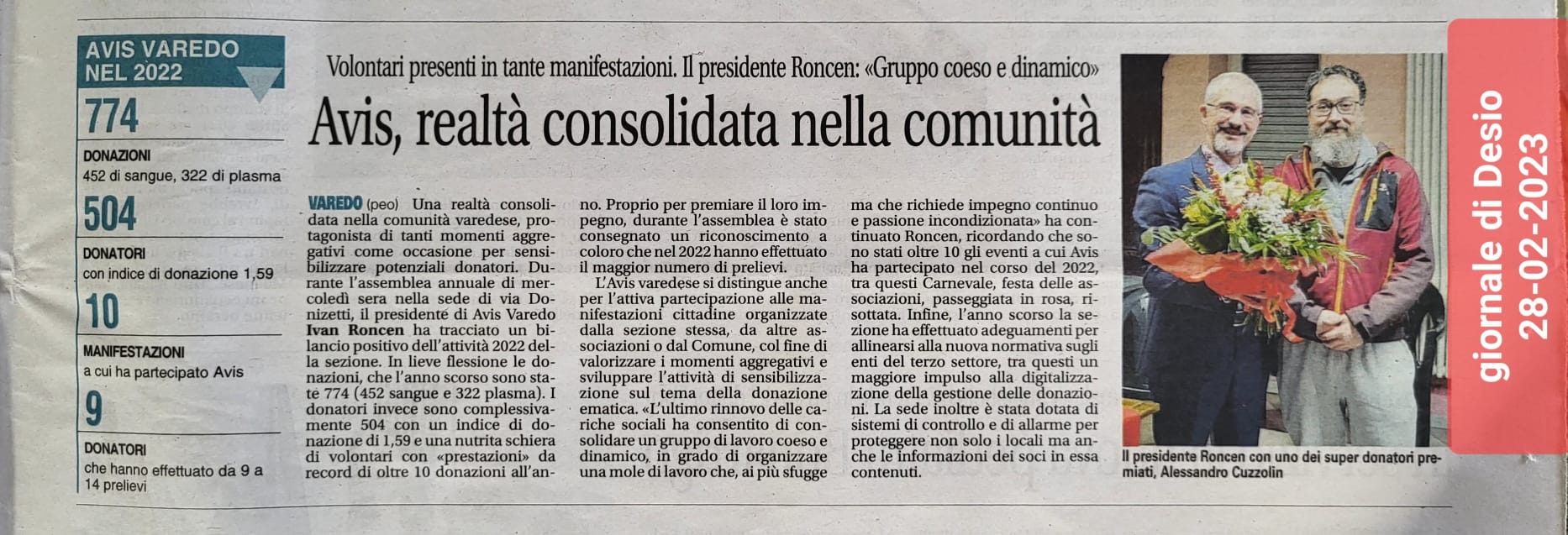 AVIS VAREDO NEL 2022

774
DONAZIONI
452 di sangue, 322 di plasma

504
DONATORI
con indice di donazione 1,59

10
MANIFESTAZIONI
a cui ha partecipato Avis

9
DONATORI
che hanno effettuato da 9 a 14 prelievi

Volontari presenti in tante manifestazioni. Il presidente Roncen: «Gruppo coeso e dinamico»

Avis, realtà consolidata nella comunità

VAREDO (peo) Una realtà consolidata nella comunità varedese, protagonista di tanti momenti aggregativi come occasione per sensibilizzare potenziali donatori. Durante l'assemblea annuale di mercoledì sera nella sede di via Donizetti, il presidente di Avis Varedo Ivan Roncen ha tracciato un bilancio positivo dell'attività 2022 della sezione. In lieve flessione le donazioni, che l'anno scorso sono state 774 (452 sangue e 322 plasma). I donatori invece sono complessivamente 504 con un indice di donazione di 1,59 e una nutrita schiera di volontari con «prestazioni» da record di oltre 10 donazioni all'anno. Proprio per premiare il loro impegno, durante l'assemblea è stato consegnato un riconoscimento a coloro che nel 2022 hanno effettuato il maggior numero di prelievi.

L'Avis varedese si distingue anche per l'attiva partecipazione alle manifestazioni cittadine organizzate dalla sezione stessa, da altre associazioni o dal Comune, col fine di valorizzare i momenti aggregativi e sviluppare l'attività di sensibilizzazione sul tema della donazione ematica. «L'ultimo rinnovo delle cariche sociali ha consentito di consolidare un gruppo di lavoro coeso e dinamico, in grado di organizzare una mole di lavoro che, ai più sfugge ma che richiede impegno continuo e passione incondizionata» ha continuato Roncen, ricordando che sono stati oltre 10 gli eventi a cui Avis ha partecipato nel corso del 2022, tra questi Carnevale, festa delle associazioni, passeggiata in rosa, risottata. Infine, l'anno scorso la sezione ha effettuato adeguamenti per allinearsi alla nuova normativa sugli enti del terzo settore, tra questi un maggiore impulso alla digitalizzazione della gestione delle donazioni. La sede inoltre è stata dotata di sistemi di controllo e di allarme per proteggere non solo i locali ma anche le informazioni dei soci in essa contenuti.

Il presidente Roncen con uno dei super donatori premiati, Alessandro Cuzzolin

giornale di Desio
28-02-2023